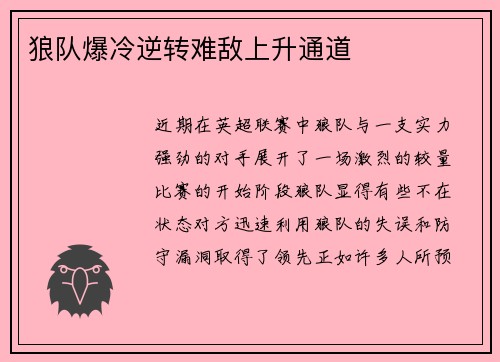 狼队爆冷逆转难敌上升通道

近期在英超联赛中狼队与一支实力强劲的对手展开了一场激烈的较量比赛的开始阶段狼队显得有些不在状态对方迅速利用狼队的失误和防守漏洞取得了领先正如许多人所预